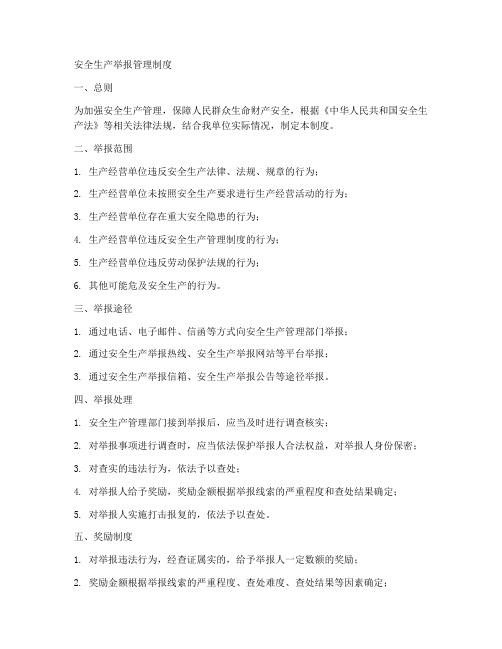 安全生产举报管理制度

一、总则

为加强安全生产管理，保障人民群众生命财产安全，根据《中华人民共和国安全生产法》等相关法律法规，结合我单位实际情况，制定本制度。

二、举报范围

1. 生产经营单位违反安全生产法律、法规、规章的行为；

2. 生产经营单位未按照安全生产要求进行生产经营活动的行为；

3. 生产经营单位存在重大安全隐患的行为；

4. 生产经营单位违反安全生产管理制度的行为；

5. 生产经营单位违反劳动保护法规的行为；

6. 其他可能危及安全生产的行为。

三、举报途径

1. 通过电话、电子邮件、信函等方式向安全生产管理部门举报；

2. 通过安全生产举报热线、安全生产举报网站等平台举报；

3. 通过安全生产举报信箱、安全生产举报公告等途径举报。

四、举报处理

1. 安全生产管理部门接到举报后，应当及时进行调查核实；

2. 对举报事项进行调查时，应当依法保护举报人合法权益，对举报人身份保密；

3. 对查实的违法行为，依法予以查处；

4. 对举报人给予奖励，奖励金额根据举报线索的严重程度和查处结果确定；

5. 对举报人实施打击报复的，依法予以查处。

五、奖励制度

1. 对举报违法行为，经查证属实的，给予举报人一定数额的奖励；

2. 奖励金额根据举报线索的严重程度、查处难度、查处结果等因素确定；